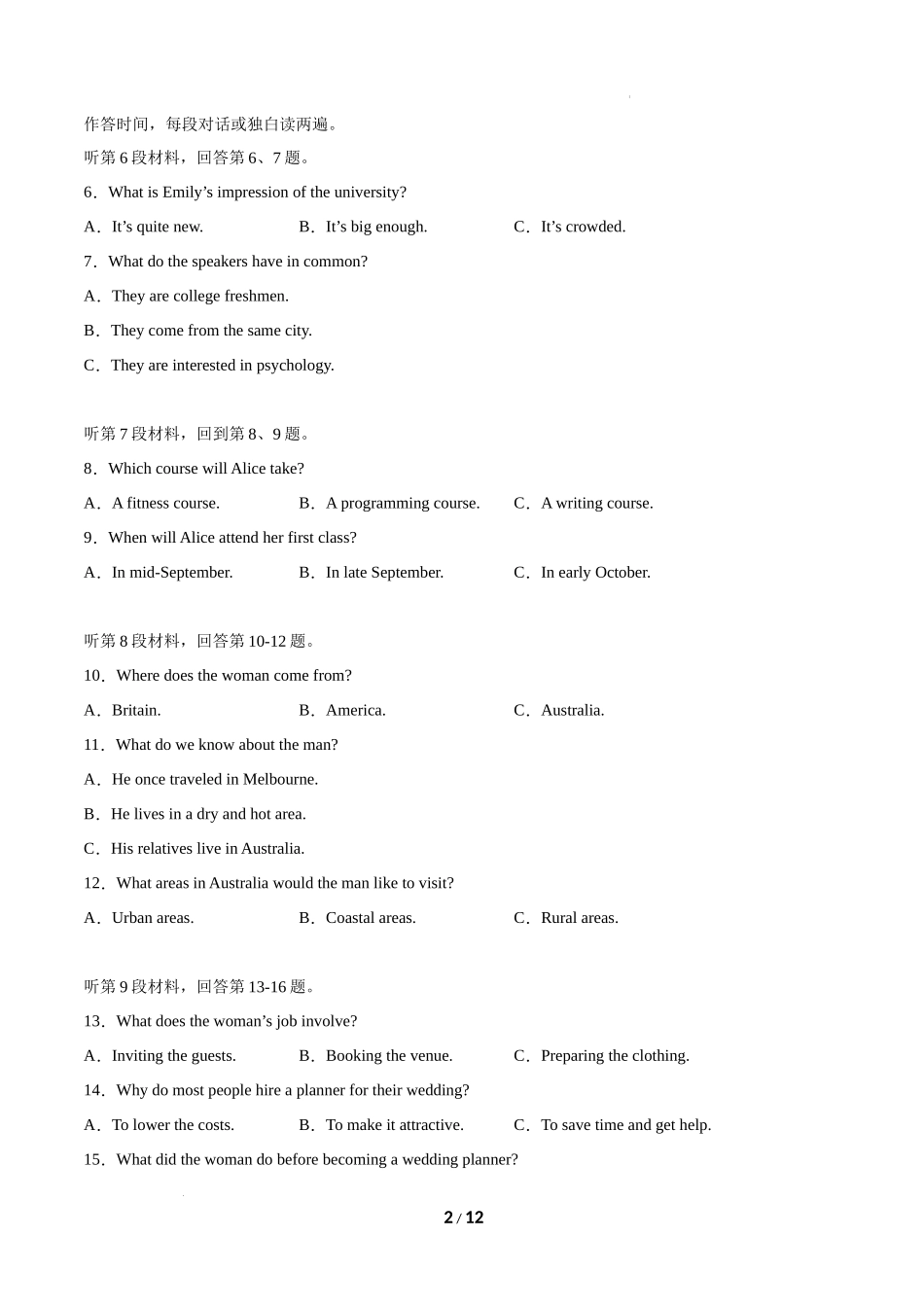 作答时间，每段对话或独白读两遍。

听第 6 段材料，回答第 6、7 题。

6．What is Emily’s impression of the university?

A．It’s quite new. B．It’s big enough. C．It’s crowded.

7．What do the speakers have in common?

A．They are college freshmen.

B．They come from the same city.

C．They are interested in psychology.

听第 7 段材料，回到第 8、9 题。

8．Which course will Alice take?

A．A fitness course. B．A programming course. C．A writing course.

9．When will Alice attend her first class?

A．In mid-September. B．In late September. C．In early October.

听第 8 段材料，回答第 10-12 题。

10．Where does the woman come from?

A．Britain. B．America. C．Australia.

11．What do we know about the man?

A．He once traveled in Melbourne.

B．He lives in a dry and hot area.

C．His relatives live in Australia.

12．What areas in Australia would the man like to visit?

A．Urban areas. B．Coastal areas. C．Rural areas.

听第 9 段材料，回答第 13-16 题。

13．What does the woman’s job involve?

A．Inviting the guests. B．Booking the venue. C．Preparing the clothing.

14．Why do most people hire a planner for their wedding?

A．To lower the costs. B．To make it attractive. C．To save time and get help.

15．What did the woman do before becoming a wedding planner?

2 / 12